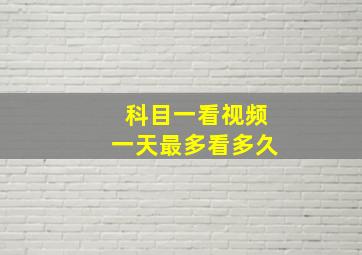 科目一看视频
一天最多看多久